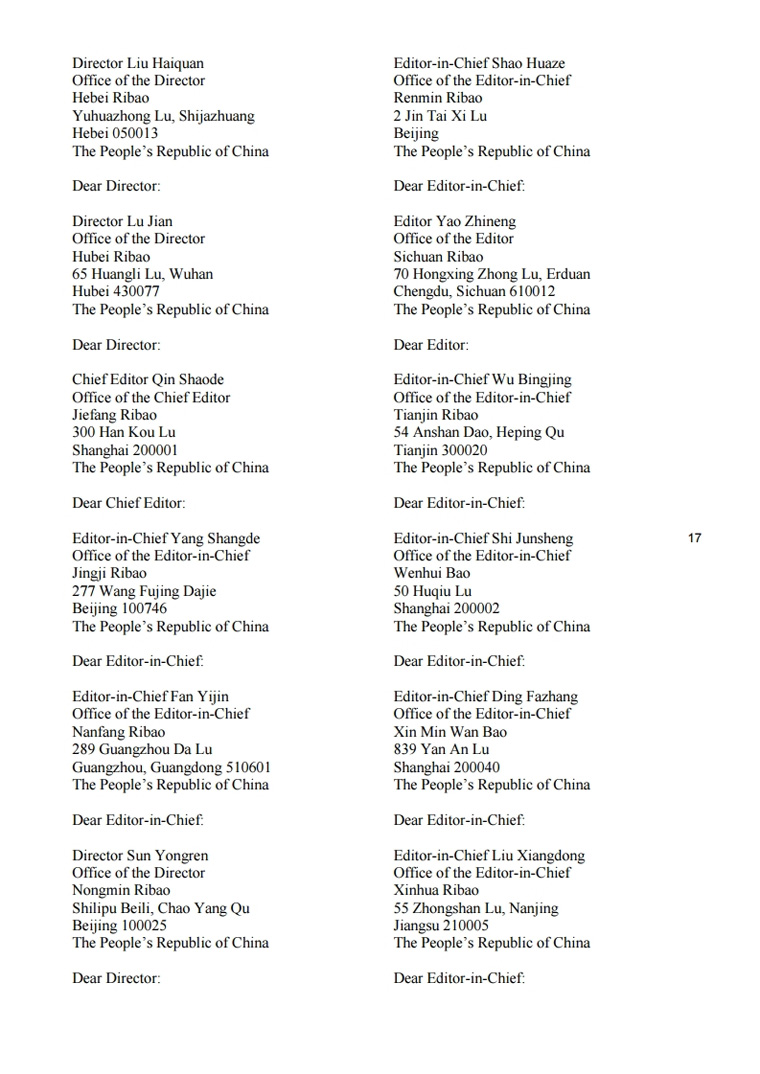 Director Liu Haiquan
Office of the Director
Hebei Ribao
Yuhuazhong Lu, Shijazhuang
Hebei 050013
The People's Republic of China

Dear Director:

Director Lu Jian
Office of the Director
Hubei Ribao
65 Huangli Lu, Wuhan
Hubei 430077
The People's Republic of China

Dear Director:

Chief Editor Qin Shaode
Office of the Chief Editor
Jiefang Ribao
300 Han Kou Lu
Shanghai 200001
The People's Republic of China

Dear Chief Editor:

Editor-in-Chief Yang Shangde
Office of the Editor-in-Chief
Jingji Ribao
277 Wang Fujing Dajie
Beijing 100746
The People's Republic of China

Dear Editor-in-Chief:

Editor-in-Chief Fan Yijin
Office of the Editor-in-Chief
Nanfang Ribao
289 Guangzhou Da Lu
Guangzhou, Guangdong 510601
The People's Republic of China

Dear Editor-in-Chief:

Director Sun Yongren
Office of the Director
Nongmin Ribao
Shilipu Beili, Chao Yang Qu
Beijing 100025
The People's Republic of China

Dear Director:

Editor-in-Chief Shao Huaze
Office of the Editor-in-Chief
Renmin Ribao
2 Jin Tai Xi Lu
Beijing
The People's Republic of China

Dear Editor-in-Chief:

Editor Yao Zhineng
Office of the Editor
Sichuan Ribao
70 Hongxing Zhong Lu, Erduan
Chengdu, Sichuan 610012
The People's Republic of China

Dear Editor:

Editor-in-Chief Wu Bingjing
Office of the Editor-in-Chief
Tianjin Ribao
54 Anshan Dao, Heping Qu
Tianjin 300020
The People's Republic of China

Dear Editor-in-Chief:

Editor-in-Chief Shi Junsheng
Office of the Editor-in-Chief
Wenhui Bao
50 Huqiu Lu
Shanghai 200002
The People's Republic of China

Dear Editor-in-Chief:

Editor-in-Chief Ding Fazhang
Office of the Editor-in-Chief
Xin Min Wan Bao
839 Yan An Lu
Shanghai 200040
The People's Republic of China

Dear Editor-in-Chief:

Editor-in-Chief Liu Xiangdong
Office of the Editor-in-Chief
Xinhua Ribao
55 Zhongshan Lu, Nanjing
Jiangsu 210005
The People's Republic of China

Dear Editor-in-Chief:

17